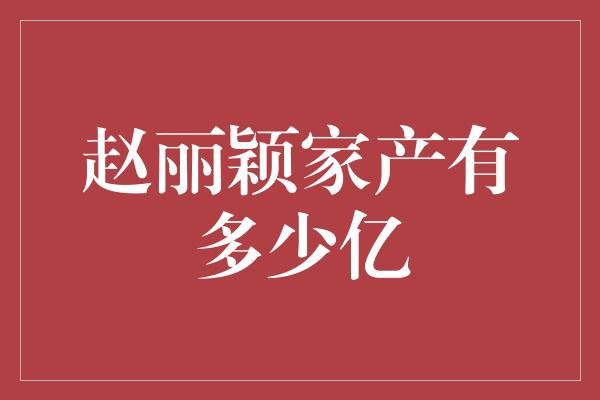 赵丽颖家产有多少亿